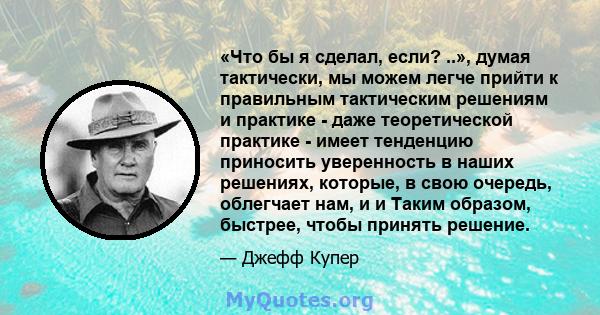 «Что бы я сделал, если? ..», думая тактически, мы можем легче прийти к правильным тактическим решениям и практике - даже теоретической практике - имеет тенденцию приносить уверенность в наших решениях, которые, в свою очередь, облегчает нам, и и Таким образом, быстрее, чтобы принять решение.

— Джефф Купер

MyQuotes.org